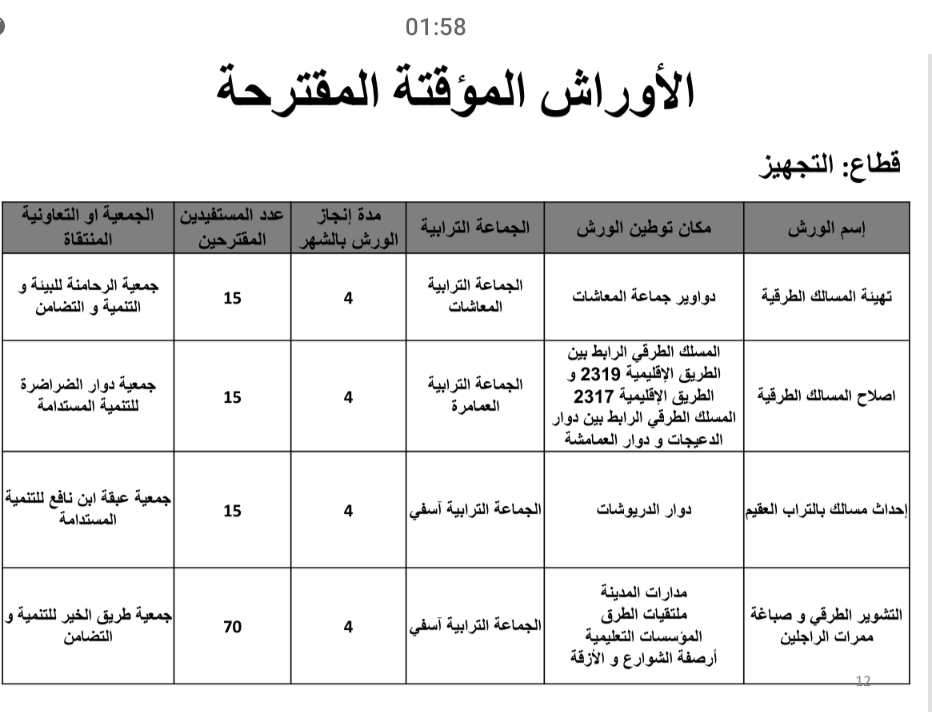 01:58

الأوراش المؤقتة المقترحة

قطاع: التجهيز

| إسم الورش | مكان توطين الورش | الجماعة الترابية | مدة إنجاز الورش بالشهر | عدد المستفيدين المقترحين | الجمعية او التعاونية المنتقاة |
|---|---|---|---|---|---|
| تهيئة المسالك الطرقية | دواوير جماعة المعاشات | الجماعة الترابية المعاشات | 4 | 15 | جمعية الرحامنة للبيئة و التنمية و التضامن |
| اصلاح المسالك الطرقية | المسلك الطرقي الرابط بين الطريق الإقليمية 2319 و الطريق الإقليمية 2317 المسلك الطرقي الرابط بين دوار الدعيجات و دوار العمامشة | الجماعة الترابية العمامرة | 4 | 15 | جمعية دوار الضراضرة للتنمية المستدامة |
| إحداث مسالك بالتراب العقيم | دوار الدريوشات | الجماعة الترابية آسفي | 4 | 15 | جمعية عبقة ابن نافع للتنمية المستدامة |
| التشوير الطرقي و صباغة ممرات الراجلين | مدارات المدينة ملتقيات الطرق المؤسسات التعليمية أرصفة الشوارع و الأزقة | الجماعة الترابية آسفي | 4 | 70 | جمعية طريق الخير للتنمية و التضامن |

12